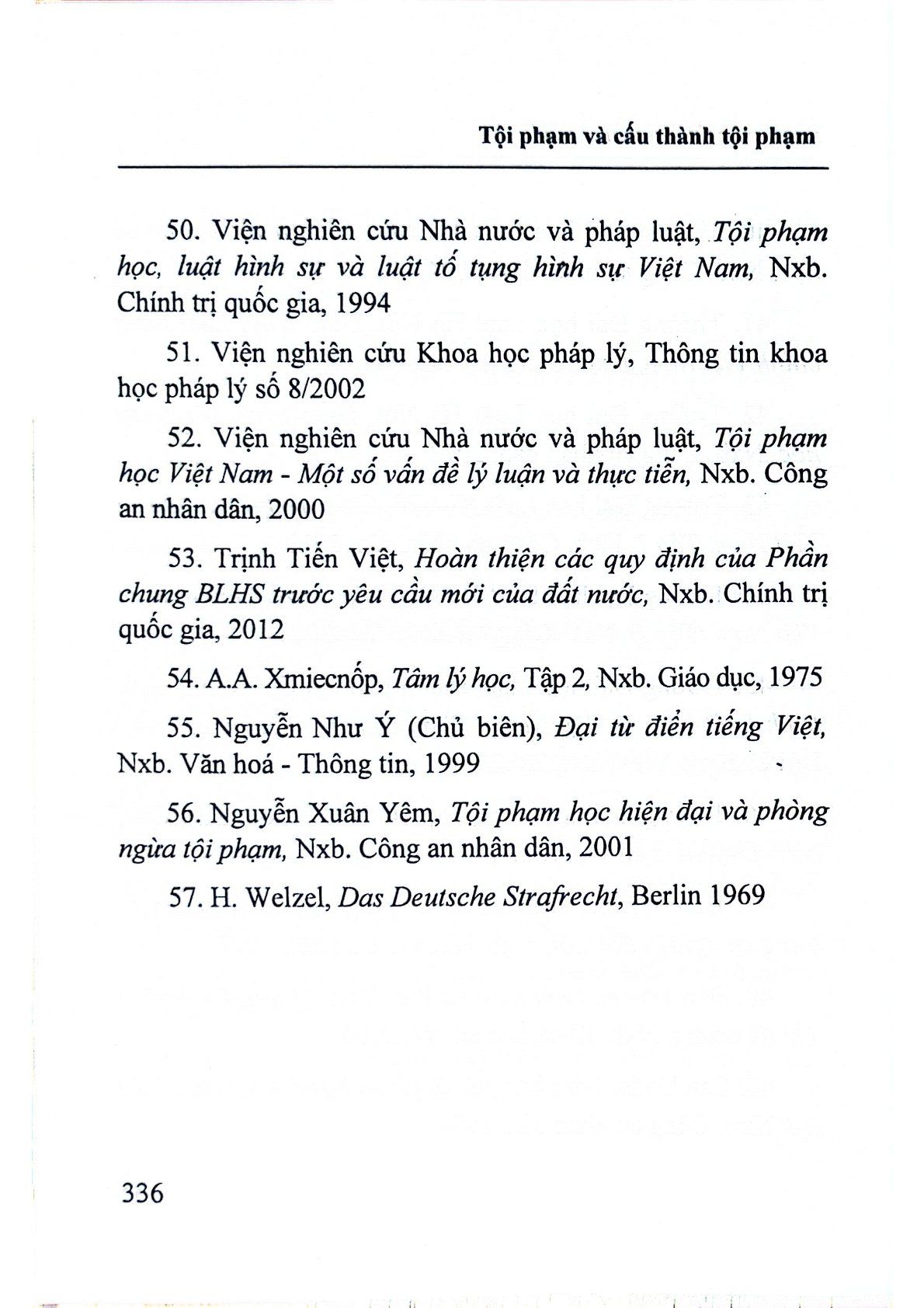 Tội phạm và cấu thành tội phạm

50. Viện nghiên cứu Nhà nước và pháp luật, Tội phạm học, luật hình sự và luật tố tụng hình sự Việt Nam, Nxb. Chính trị quốc gia, 1994

51. Viện nghiên cứu Khoa học pháp lý, Thông tin khoa học pháp lý số 8/2002

52. Viện nghiên cứu Nhà nước và pháp luật, Tội phạm học Việt Nam - Một số vấn đề lý luận và thực tiễn, Nxb. Công an nhân dân, 2000

53. Trịnh Tiến Việt, Hoàn thiện các quy định của Phần chung BLHS trước yêu cầu mới của đất nước, Nxb. Chính trị quốc gia, 2012

54. A.A. Xmiecnốp, Tâm lý học, Tập 2, Nxb. Giáo dục, 1975

55. Nguyễn Như Ý (Chủ biên), Đại từ điển tiếng Việt, Nxb. Văn hoá - Thông tin, 1999

56. Nguyễn Xuân Yêm, Tội phạm học hiện đại và phòng ngừa tội phạm, Nxb. Công an nhân dân, 2001

57. H. Welzel, Das Deutsche Strafrecht, Berlin 1969

336